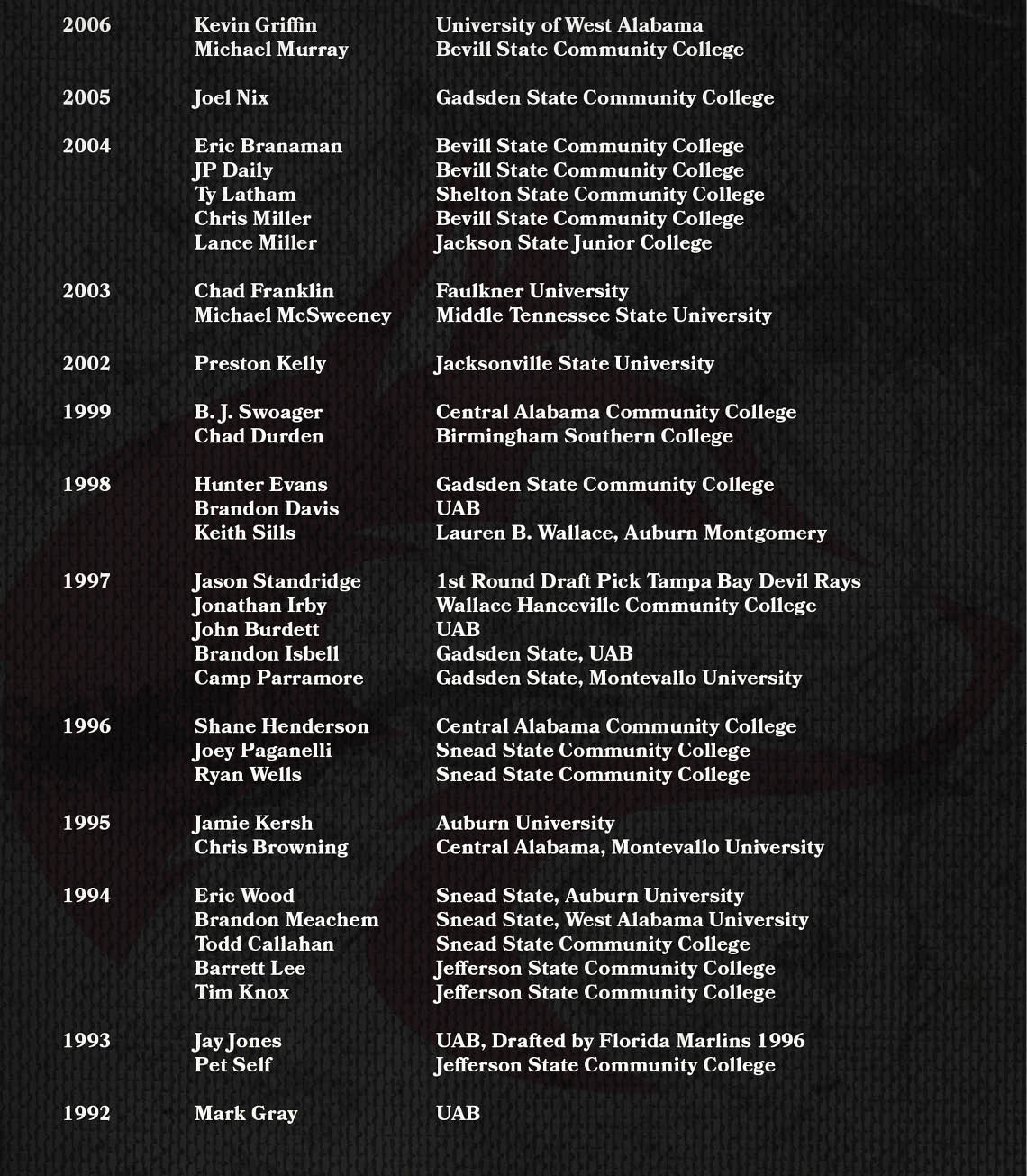 | | | |
|---|---|---|
| 2006 | Kevin Griffin | University of West Alabama |
| | Michael Murray | Bevill State Community College |
| 2005 | Joel Nix | Gadsden State Community College |
| 2004 | Eric Branaman | Bevill State Community College |
| | JP Daily | Bevill State Community College |
| | Ty Latham | Shelton State Community College |
| | Chris Miller | Bevill State Community College |
| | Lance Miller | Jackson State Junior College |
| 2003 | Chad Franklin | Faulkner University |
| | Michael McSweeney | Middle Tennessee State University |
| 2002 | Preston Kelly | Jacksonville State University |
| 1999 | B. J. Swoager | Central Alabama Community College |
| | Chad Durden | Birmingham Southern College |
| 1998 | Hunter Evans | Gadsden State Community College |
| | Brandon Davis | UAB |
| | Keith Sills | Lauren B. Wallace, Auburn Montgomery |
| 1997 | Jason Standridge | 1st Round Draft Pick Tampa Bay Devil Rays |
| | Jonathan Irby | Wallace Hanceville Community College |
| | John Burdett | UAB |
| | Brandon Isbell | Gadsden State, UAB |
| | Camp Parramore | Gadsden State, Montevallo University |
| 1996 | Shane Henderson | Central Alabama Community College |
| | Joey Paganelli | Snead State Community College |
| | Ryan Wells | Snead State Community College |
| 1995 | Jamie Kersh | Auburn University |
| | Chris Browning | Central Alabama, Montevallo University |
| 1994 | Eric Wood | Snead State, Auburn University |
| | Brandon Meachem | Snead State, West Alabama University |
| | Todd Callahan | Snead State Community College |
| | Barrett Lee | Jefferson State Community College |
| | Tim Knox | Jefferson State Community College |
| 1993 | Jay Jones | UAB, Drafted by Florida Marlins 1996 |
| | Pet Self | Jefferson State Community College |
| 1992 | Mark Gray | UAB |